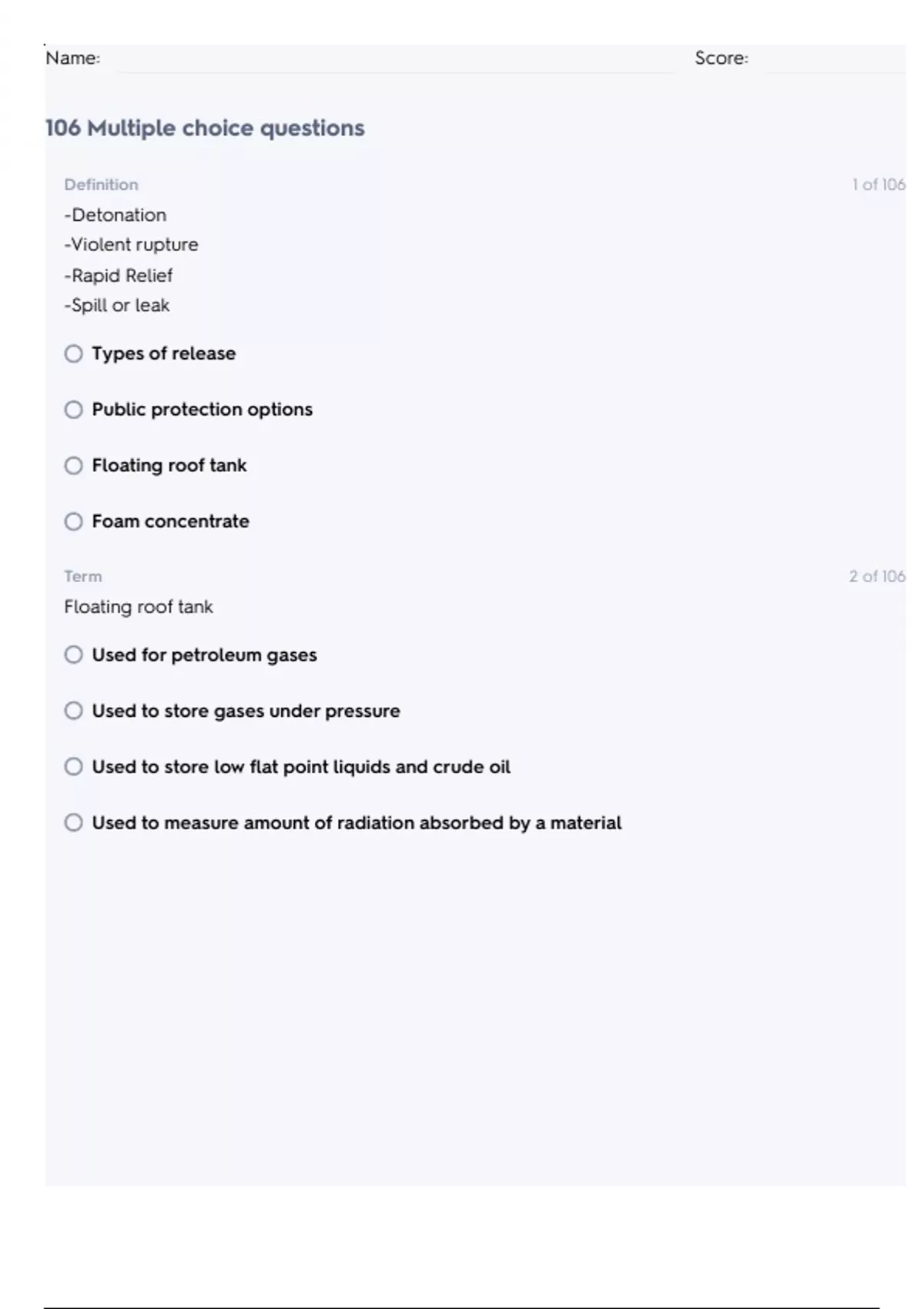 Name: Score:

106 Multiple choice questions

Definition 1 of 106

-Detonation
-Violent rupture
-Rapid Relief
-Spill or leak

Types of release

Public protection options

Floating roof tank

Foam concentrate

Term 2 of 106

Floating roof tank

Used for petroleum gases

Used to store gases under pressure

Used to store low flat point liquids and crude oil

Used to measure amount of radiation absorbed by a material